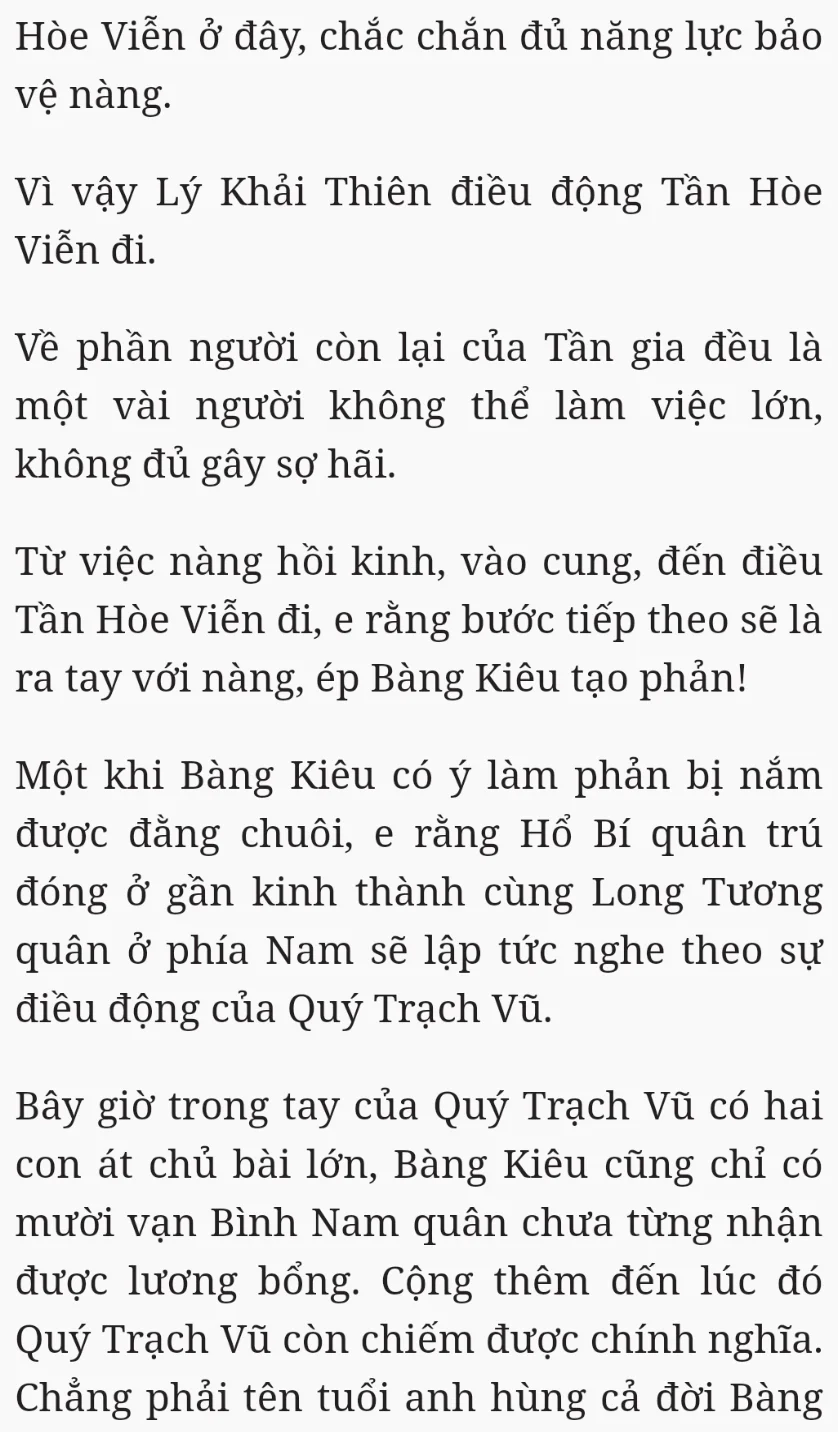 Hòe Viễn ở đây, chắc chắn đủ năng lực bảo vệ nàng.

Vì vậy Lý Khải Thiên điều động Tần Hòe Viễn đi.

Về phần người còn lại của Tần gia đều là một vài người không thể làm việc lớn, không đủ gây sợ hãi.

Từ việc nàng hồi kinh, vào cung, đến điều Tần Hòe Viễn đi, e rằng bước tiếp theo sẽ là ra tay với nàng, ép Bàng Kiêu tạo phản!

Một khi Bàng Kiêu có ý làm phản bị nắm được đằng chuôi, e rằng Hổ Bí quân trú đóng ở gần kinh thành cùng Long Tương quân ở phía Nam sẽ lập tức nghe theo sự điều động của Quý Trạch Vũ.

Bây giờ trong tay của Quý Trạch Vũ có hai con át chủ bài lớn, Bàng Kiêu cũng chỉ có mười vạn Bình Nam quân chưa từng nhận được lương bổng. Cộng thêm đến lúc đó Quý Trạch Vũ còn chiếm được chính nghĩa. Chẳng phải tên tuổi anh hùng cả đời Bàng